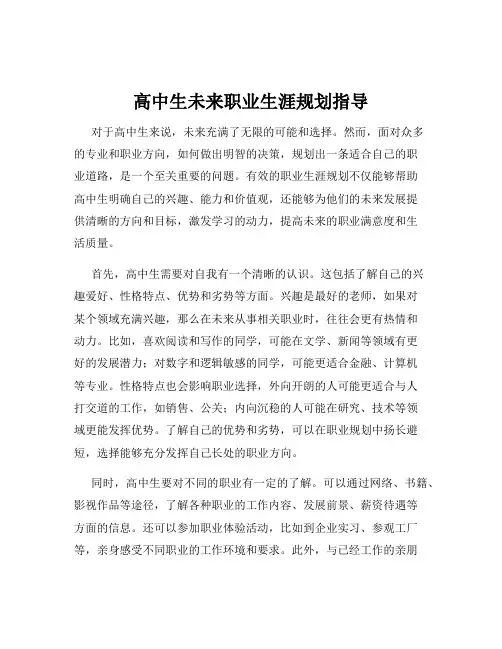 高中生未来职业生涯规划指导

对于高中生来说，未来充满了无限的可能和选择。然而，面对众多的专业和职业方向，如何做出明智的决策，规划出一条适合自己的职业道路，是一个至关重要的问题。有效的职业生涯规划不仅能够帮助高中生明确自己的兴趣、能力和价值观，还能够为他们的未来发展提供清晰的方向和目标，激发学习的动力，提高未来的职业满意度和生活质量。

首先，高中生需要对自我有一个清晰的认识。这包括了解自己的兴趣爱好、性格特点、优势和劣势等方面。兴趣是最好的老师，如果对某个领域充满兴趣，那么在未来从事相关职业时，往往会更有热情和动力。比如，喜欢阅读和写作的同学，可能在文学、新闻等领域有更好的发展潜力；对数字和逻辑敏感的同学，可能更适合金融、计算机等专业。性格特点也会影响职业选择，外向开朗的人可能更适合与人打交道的工作，如销售、公关；内向沉稳的人可能在研究、技术等领域更能发挥优势。了解自己的优势和劣势，可以在职业规划中扬长避短，选择能够充分发挥自己长处的职业方向。

同时，高中生要对不同的职业有一定的了解。可以通过网络、书籍、影视作品等途径，了解各种职业的工作内容、发展前景、薪资待遇等方面的信息。还可以参加职业体验活动，比如到企业实习、参观工厂等，亲身感受不同职业的工作环境和要求。此外，与已经工作的亲朋